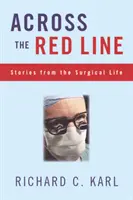 ACROSS THE RED LINE

Stories from the Surgical Life

RICHARD C. KARL